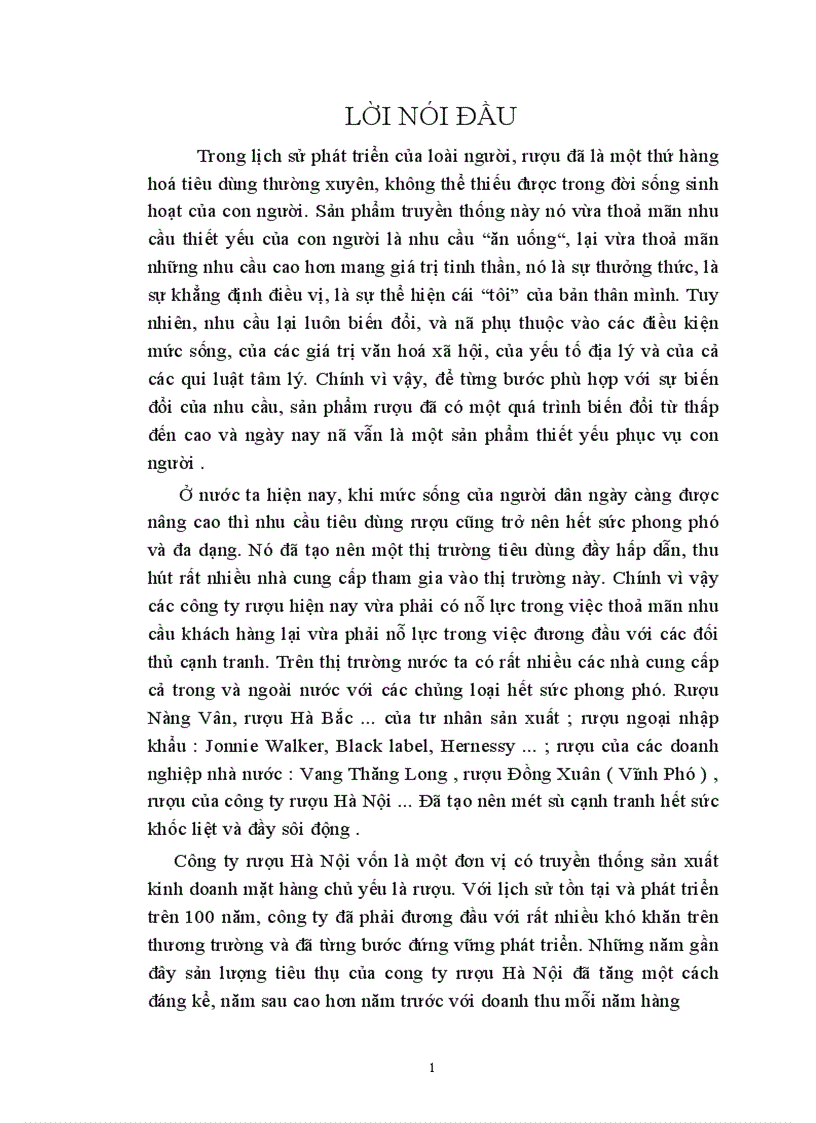 LỜI NÓI ĐẦU

Trong lịch sử phát triển của loài người, rượu đã là một thứ hàng hoá tiêu dùng thường xuyên, không thể thiếu được trong đời sống sinh hoạt của con người. Sản phẩm truyền thống này nó vừa thoả mãn nhu cầu thiết yếu của con người là nhu cầu “ăn uống“, lại vừa thoả mãn những nhu cầu cao hơn mang giá trị tinh thần, nó là sự thưởng thức, là sự khẳng định điều vị, là sự thể hiện cái “tôi” của bản thân mình. Tuy nhiên, nhu cầu lại luôn biến đổi, và nã phụ thuộc vào các điều kiện mức sống, của các giá trị văn hoá xã hội, của yếu tố địa lý và của cả các qui luật tâm lý. Chính vì vậy, để từng bước phù hợp với sự biến đổi của nhu cầu, sản phẩm rượu đã có một quá trình biến đổi từ thấp đến cao và ngày nay nã vẫn là một sản phẩm thiết yếu phục vụ con người .

Ở nước ta hiện nay, khi mức sống của người dân ngày càng được nâng cao thì nhu cầu tiêu dùng rượu cũng trở nên hết sức phong phó và đa dạng. Nó đã tạo nên một thị trường tiêu dùng đầy hấp dẫn, thu hút rất nhiều nhà cung cấp tham gia vào thị trường này. Chính vì vậy các công ty rượu hiện nay vừa phải có nỗ lực trong việc thoả mãn nhu cầu khách hàng lại vừa phải nỗ lực trong việc đương đầu với các đối thủ cạnh tranh. Trên thị trường nước ta có rất nhiều các nhà cung cấp cả trong và ngoài nước với các chủng loại hết sức phong phó. Rượu Nàng Vân, rượu Hà Bắc ... của tư nhân sản xuất ; rượu ngoại nhập khẩu : Jonnie Walker, Black label, Hernessy ... ; rượu của các doanh nghiệp nhà nước : Vang Thăng Long , rượu Đồng Xuân ( Vĩnh Phó ) , rượu của công ty rượu Hà Nội ... Đã tạo nên mét sù cạnh tranh hết sức khốc liệt và đầy sôi động .

Công ty rượu Hà Nội vốn là một đơn vị có truyền thống sản xuất kinh doanh mặt hàng chủ yếu là rượu. Với lịch sử tồn tại và phát triển trên 100 năm, công ty đã phải đương đầu với rất nhiều khó khăn trên thương trường và đã từng bước đứng vững phát triển. Những năm gần đây sản lượng tiêu thụ của cong ty rượu Hà Nội đã tăng một cách đáng kể, năm sau cao hơn năm trước với doanh thu mỗi năm hàng

1